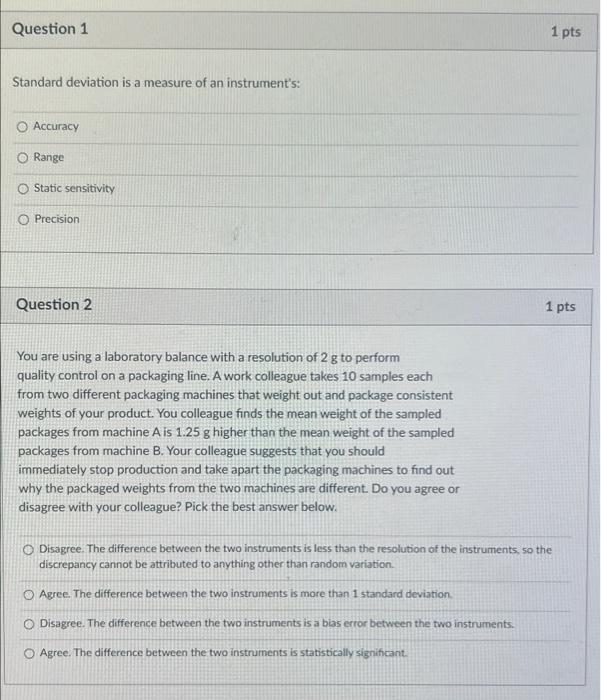 Question 1

1 pts

Standard deviation is a measure of an instrument's:

Accuracy

Range

Static sensitivity

Precision

Question 2

1 pts

You are using a laboratory balance with a resolution of 2 g to perform quality control on a packaging line. A work colleague takes 10 samples each from two different packaging machines that weight out and package consistent weights of your product. You colleague finds the mean weight of the sampled packages from machine A is 1.25 g higher than the mean weight of the sampled packages from machine B. Your colleague suggests that you should immediately stop production and take apart the packaging machines to find out why the packaged weights from the two machines are different. Do you agree or disagree with your colleague? Pick the best answer below.

Disagree. The difference between the two instruments is less than the resolution of the instruments, so the discrepancy cannot be attributed to anything other than random variation.

Agree. The difference between the two instruments is more than 1 standard deviation.

Disagree. The difference between the two instruments is a bias error between the two instruments.

Agree. The difference between the two instruments is statistically significant.